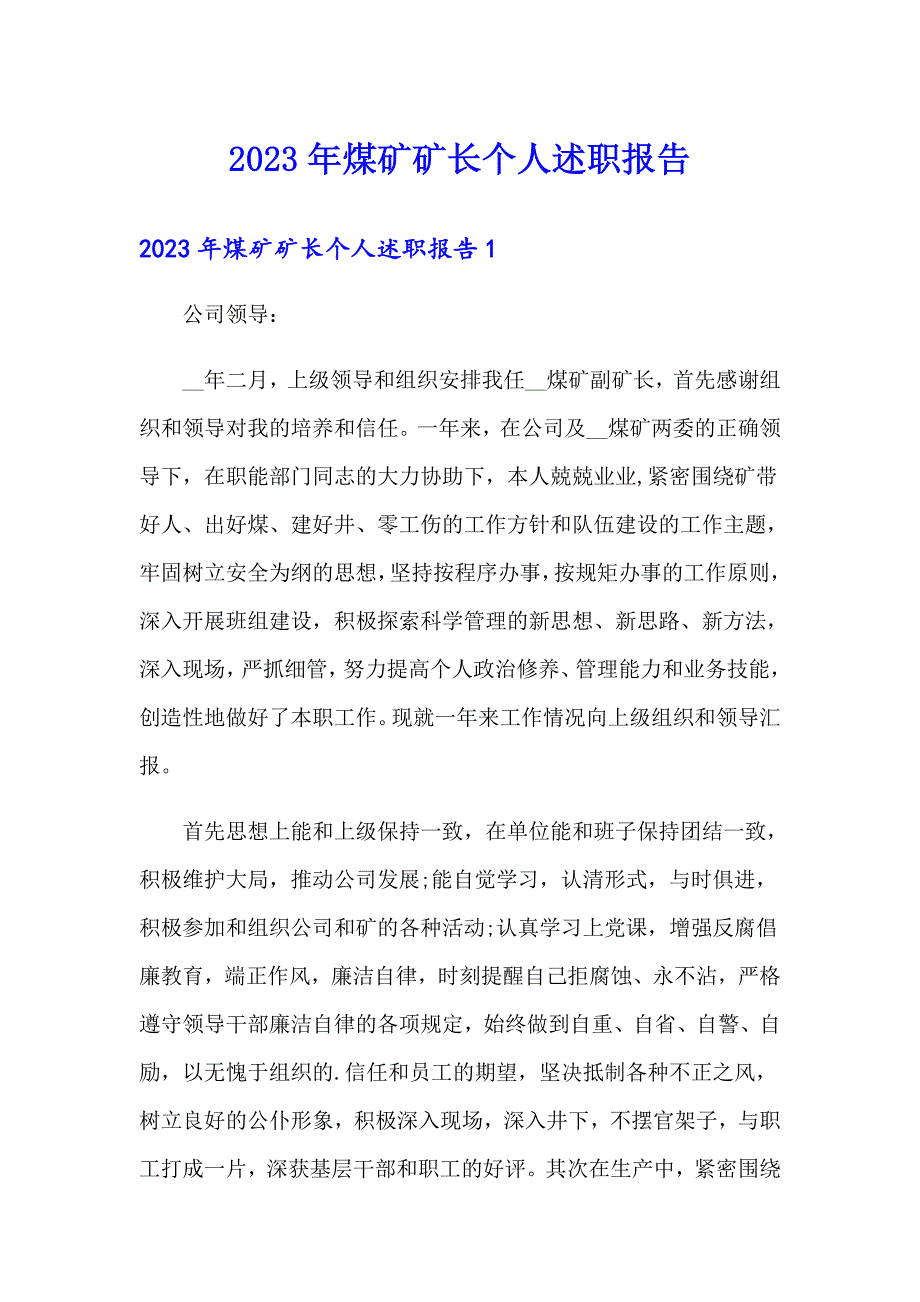 2023年煤矿矿长个人述职报告

2023年煤矿矿长个人述职报告1

公司领导：

__年二月，上级领导和组织安排我任__煤矿副矿长，首先感谢组织和领导对我的培养和信任。一年来，在公司及__煤矿两委的正确领导下，在职能部门同志的大力协助下，本人兢兢业业,紧密围绕矿带好人、出好煤、建好井、零工伤的工作方针和队伍建设的工作主题，牢固树立安全为纲的思想，坚持按程序办事，按规矩办事的工作原则，深入开展班组建设，积极探索科学管理的新思想、新思路、新方法，深入现场，严抓细管，努力提高个人政治修养、管理能力和业务技能，创造性地做好了本职工作。现就一年来工作情况向上级组织和领导汇报。

首先思想上能和上级保持一致，在单位能和班子保持团结一致，积极维护大局，推动公司发展;能自觉学习，认清形式，与时俱进，积极参加和组织公司和矿的各种活动;认真学习上党课，增强反腐倡廉教育，端正作风，廉洁自律，时刻提醒自己拒腐蚀、永不沾，严格遵守领导干部廉洁自律的各项规定，始终做到自重、自省、自警、自励，以无愧于组织的.信任和员工的期望，坚决抵制各种不正之风，树立良好的公仆形象，积极深入现场，深入井下，不摆官架子，与职工打成一片，深获基层干部和职工的好评。其次在生产中，紧密围绕